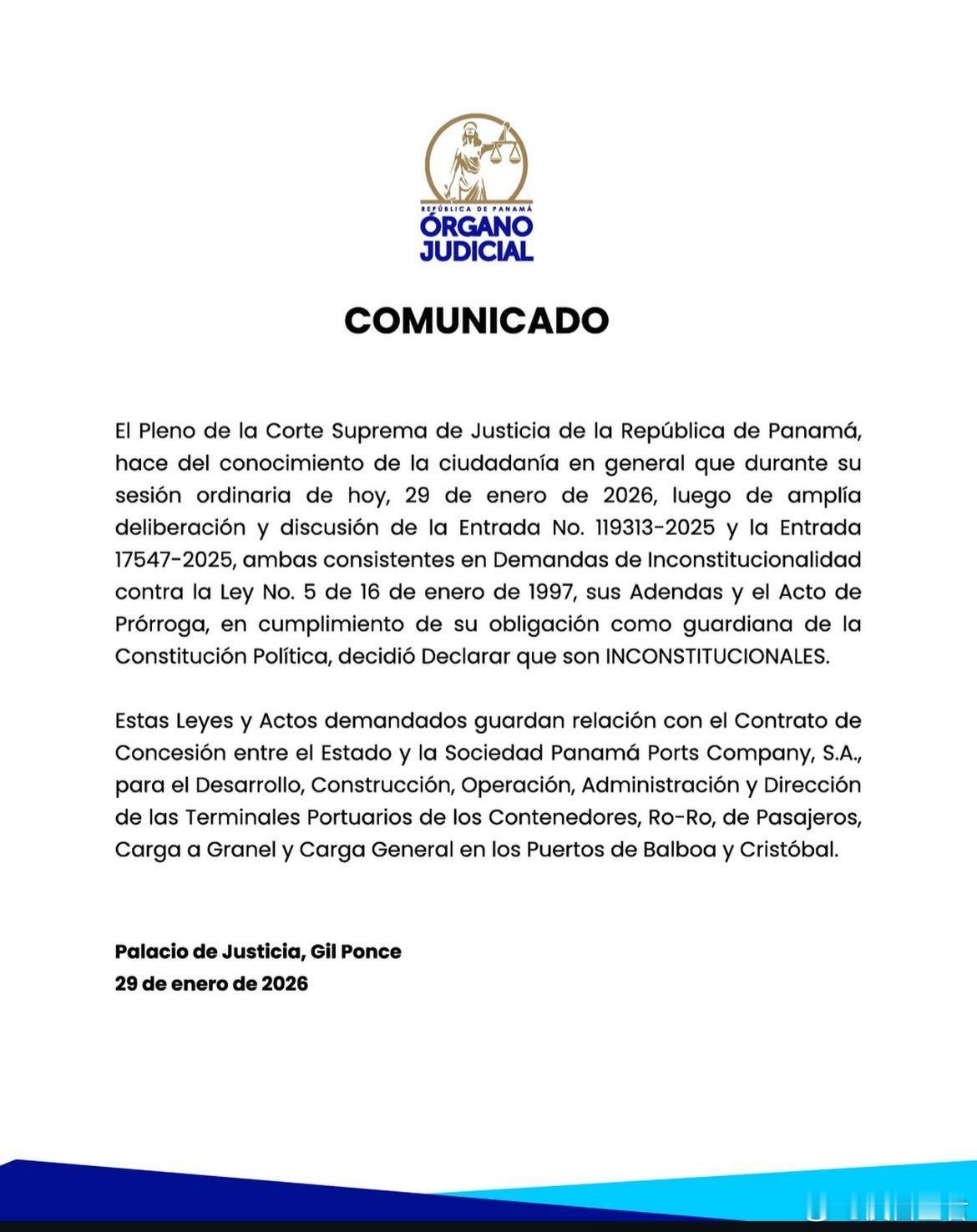 REPÚBLICA DE PANAMÁ
ÓRGANO
JUDICIAL

COMUNICADO

El Pleno de la Corte Suprema de Justicia de la República de Panamá, hace del conocimiento de la ciudadanía en general que durante su sesión ordinaria de hoy, 29 de enero de 2026, luego de amplía deliberación y discusión de la Entrada No. 119313-2025 y la Entrada 17547-2025, ambas consistentes en Demandas de Inconstitucionalidad contra la Ley No. 5 de 16 de enero de 1997, sus Adendas y el Acto de Prórroga, en cumplimiento de su obligación como guardiana de la Constitución Política, decidió Declarar que son INCONSTITUCIONALES.

Estas Leyes y Actos demandados guardan relación con el Contrato de Concesión entre el Estado y la Sociedad Panamá Ports Company, S.A., para el Desarrollo, Construcción, Operación, Administración y Dirección de las Terminales Portuarios de los Contenedores, Ro-Ro, de Pasajeros, Carga a Granel y Carga General en los Puertos de Balboa y Cristóbal.

Palacio de Justicia, Gil Ponce
29 de enero de 2026